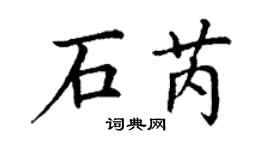 石芮
词典网